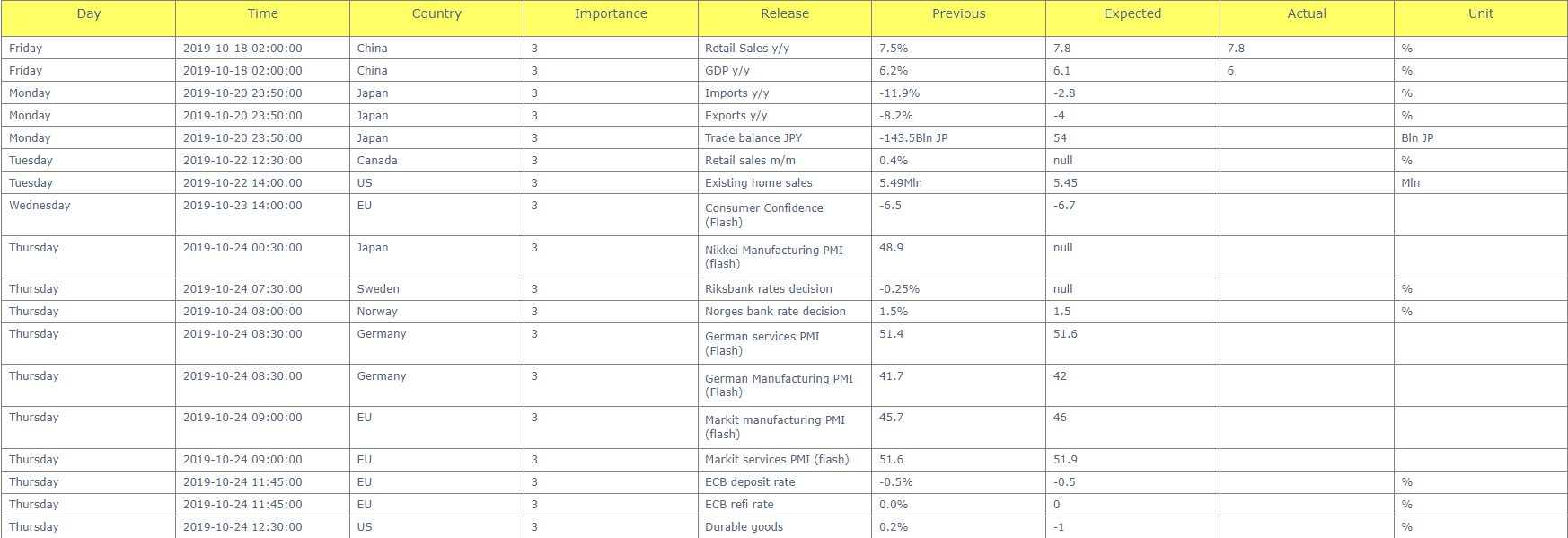 | Day | Time | Country | Importance | Release | Previous | Expected | Actual | Unit |
|---|---|---|---|---|---|---|---|---|
| Friday | 2019-10-18 02:00:00 | China | 3 | Retail Sales y/y | 7.5% | 7.8 | 7.8 | % |
| Friday | 2019-10-18 02:00:00 | China | 3 | GDP y/y | 6.2% | 6.1 | 6 | % |
| Monday | 2019-10-20 23:50:00 | Japan | 3 | Imports y/y | -11.9% | -2.8 | | % |
| Monday | 2019-10-20 23:50:00 | Japan | 3 | Exports y/y | -8.2% | -4 | | % |
| Monday | 2019-10-20 23:50:00 | Japan | 3 | Trade balance JPY | -143.5Bln JP | 54 | | Bln JP |
| Tuesday | 2019-10-22 12:30:00 | Canada | 3 | Retail sales m/m | 0.4% | null | | % |
| Tuesday | 2019-10-22 14:00:00 | US | 3 | Existing home sales | 5.49Mln | 5.45 | | Mln |
| Wednesday | 2019-10-23 14:00:00 | EU | 3 | Consumer Confidence (Flash) | -6.5 | -6.7 | | |
| Thursday | 2019-10-24 00:30:00 | Japan | 3 | Nikkei Manufacturing PMI (flash) | 48.9 | null | | |
| Thursday | 2019-10-24 07:30:00 | Sweden | 3 | Riksbank rates decision | -0.25% | null | | % |
| Thursday | 2019-10-24 08:00:00 | Norway | 3 | Norges bank rate decision | 1.5% | 1.5 | | % |
| Thursday | 2019-10-24 08:30:00 | Germany | 3 | German services PMI (Flash) | 51.4 | 51.6 | | |
| Thursday | 2019-10-24 08:30:00 | Germany | 3 | German Manufacturing PMI (Flash) | 41.7 | 42 | | |
| Thursday | 2019-10-24 09:00:00 | EU | 3 | Markit manufacturing PMI (flash) | 45.7 | 46 | | |
| Thursday | 2019-10-24 09:00:00 | EU | 3 | Markit services PMI (flash) | 51.6 | 51.9 | | |
| Thursday | 2019-10-24 11:45:00 | EU | 3 | ECB deposit rate | -0.5% | -0.5 | | % |
| Thursday | 2019-10-24 11:45:00 | EU | 3 | ECB refi rate | 0.0% | 0 | | % |
| Thursday | 2019-10-24 12:30:00 | US | 3 | Durable goods | 0.2% | -1 | | % |